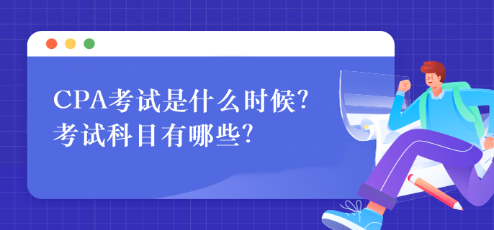 CPA考试是什么时候?
考试科目有哪些?